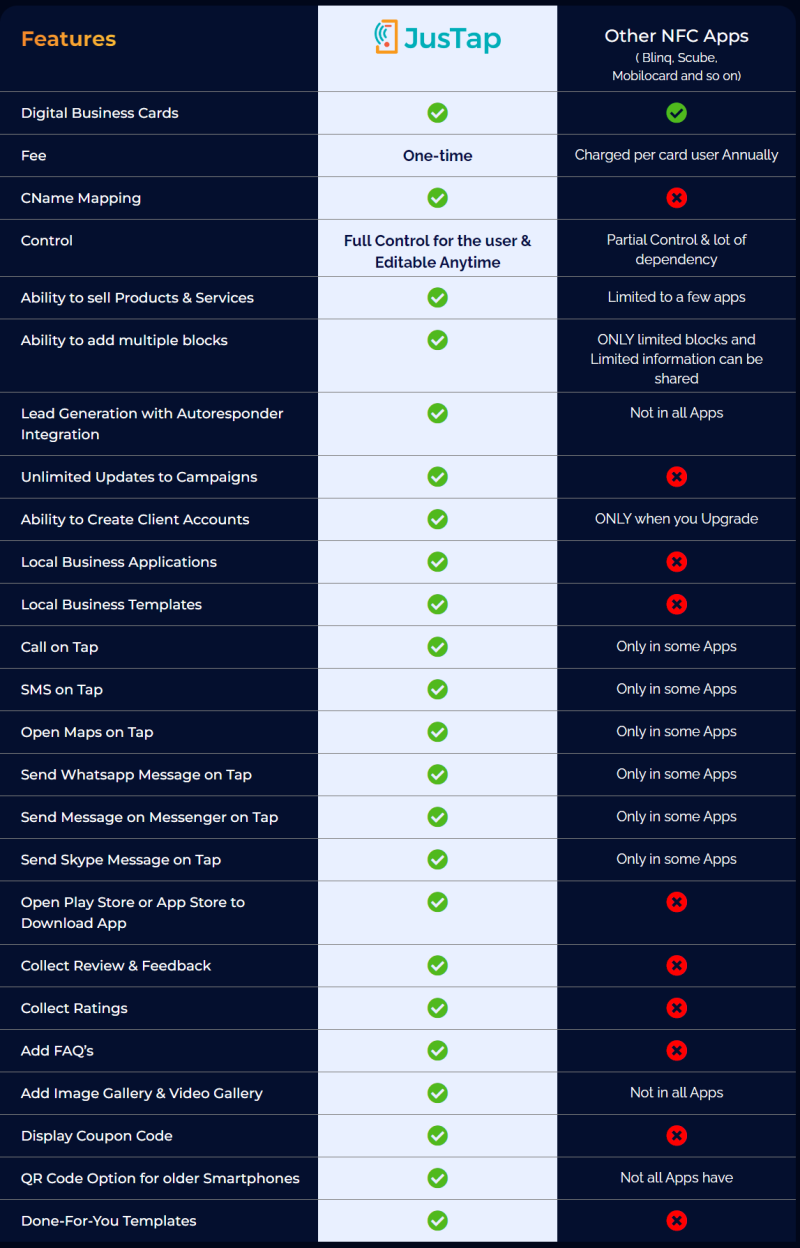 | Features | JusTap | Other NFC Apps ( Blinq, Scube, Mobilocard and so on) |
|---|---|---|
| Digital Business Cards | ✓ | ✓ |
| Fee | One-time | Charged per card user Annually |
| CName Mapping | ✓ | ✗ |
| Control | Full Control for the user & Editable Anytime | Partial Control & lot of dependency |
| Ability to sell Products & Services | ✓ | Limited to a few apps |
| Ability to add multiple blocks | ✓ | ONLY limited blocks and Limited information can be shared |
| Lead Generation with Autoresponder Integration | ✓ | Not in all Apps |
| Unlimited Updates to Campaigns | ✓ | ✗ |
| Ability to Create Client Accounts | ✓ | ONLY when you Upgrade |
| Local Business Applications | ✓ | ✗ |
| Local Business Templates | ✓ | ✗ |
| Call on Tap | ✓ | Only in some Apps |
| SMS on Tap | ✓ | Only in some Apps |
| Open Maps on Tap | ✓ | Only in some Apps |
| Send Whatsapp Message on Tap | ✓ | Only in some Apps |
| Send Message on Messenger on Tap | ✓ | Only in some Apps |
| Send Skype Message on Tap | ✓ | Only in some Apps |
| Open Play Store or App Store to Download App | ✓ | ✗ |
| Collect Review & Feedback | ✓ | ✗ |
| Collect Ratings | ✓ | ✗ |
| Add FAQ's | ✓ | ✗ |
| Add Image Gallery & Video Gallery | ✓ | Not in all Apps |
| Display Coupon Code | ✓ | ✗ |
| QR Code Option for older Smartphones | ✓ | Not all Apps have |
| Done-For-You Templates | ✓ | ✗ |